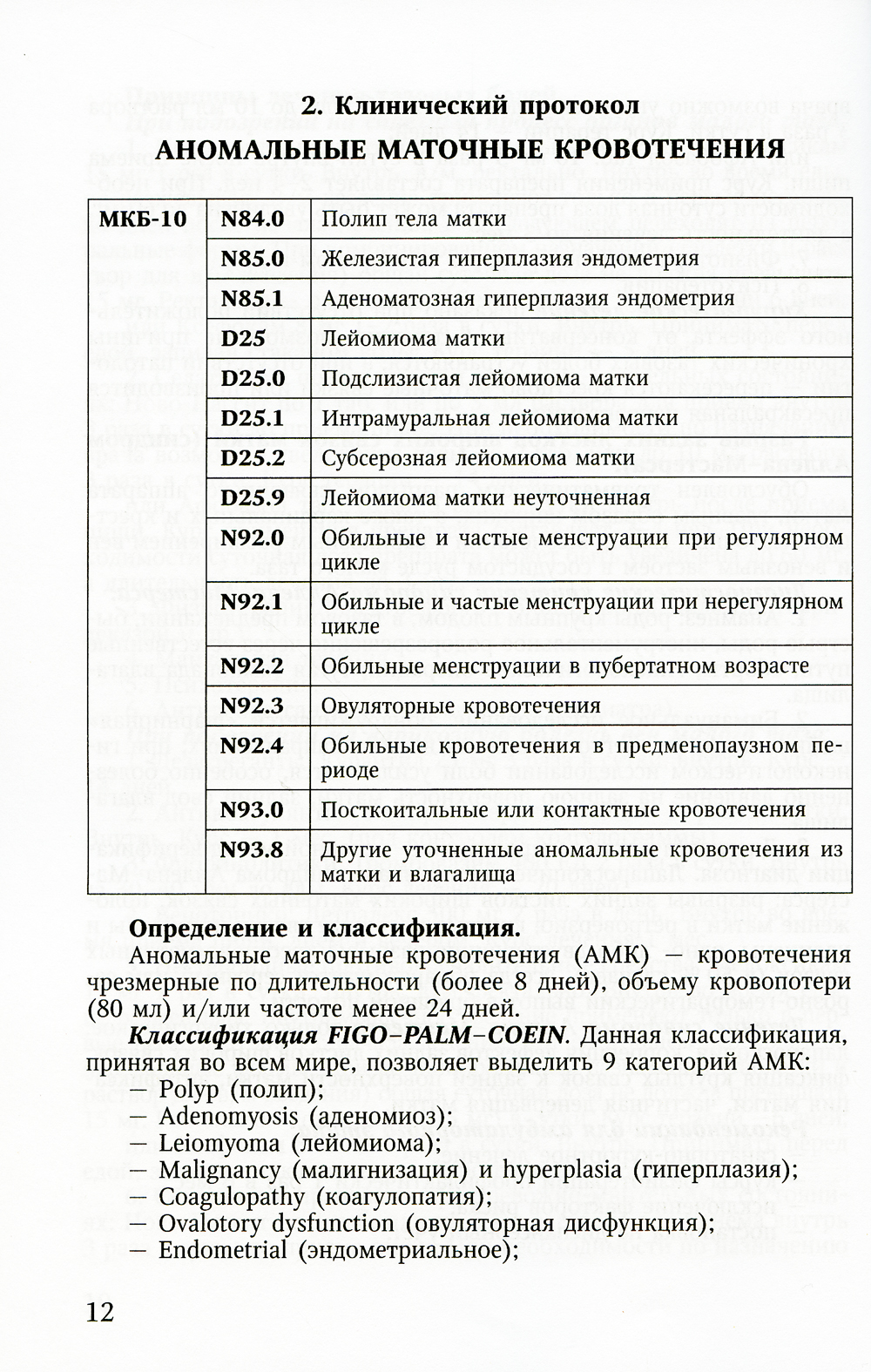 2. Клинический протокол

АНОМАЛЬНЫЕ МАТОЧНЫЕ КРОВОТЕЧЕНИЯ

| МКБ-10 | N84.0 | Полип тела матки |
|---|---|---|
| | N85.0 | Железистая гиперплазия эндометрия |
| | N85.1 | Аденоматозная гиперплазия эндометрия |
| | D25 | Лейомиома матки |
| | D25.0 | Подслизистая лейомиома матки |
| | D25.1 | Интрамуральная лейомиома матки |
| | D25.2 | Субсерозная лейомиома матки |
| | D25.9 | Лейомиома матки неуточненная |
| | N92.0 | Обильные и частые менструации при регулярном цикле |
| | N92.1 | Обильные и частые менструации при нерегулярном цикле |
| | N92.2 | Обильные менструации в пубертатном возрасте |
| | N92.3 | Овуляторные кровотечения |
| | N92.4 | Обильные кровотечения в предменопаузном периоде |
| | N93.0 | Посткоитальные или контактные кровотечения |
| | N93.8 | Другие уточненные аномальные кровотечения из матки и влагалища |

Определение и классификация.

Аномальные маточные кровотечения (АМК) — кровотечения чрезмерные по длительности (более 8 дней), объему кровопотери (80 мл) и/или частоте менее 24 дней.

Классификация FIGO–PALM–COEIN. Данная классификация, принятая во всем мире, позволяет выделить 9 категорий АМК:
— Polyp (полип);
— Adenomyosis (аденомиоз);
— Leiomyoma (лейомиома);
— Malignancy (малигнизация) и hyperplasia (гиперплазия);
— Coagulopathy (коагулопатия);
— Ovalotory dysfunction (овуляторная дисфункция);
— Endometrial (эндометриальное);

12